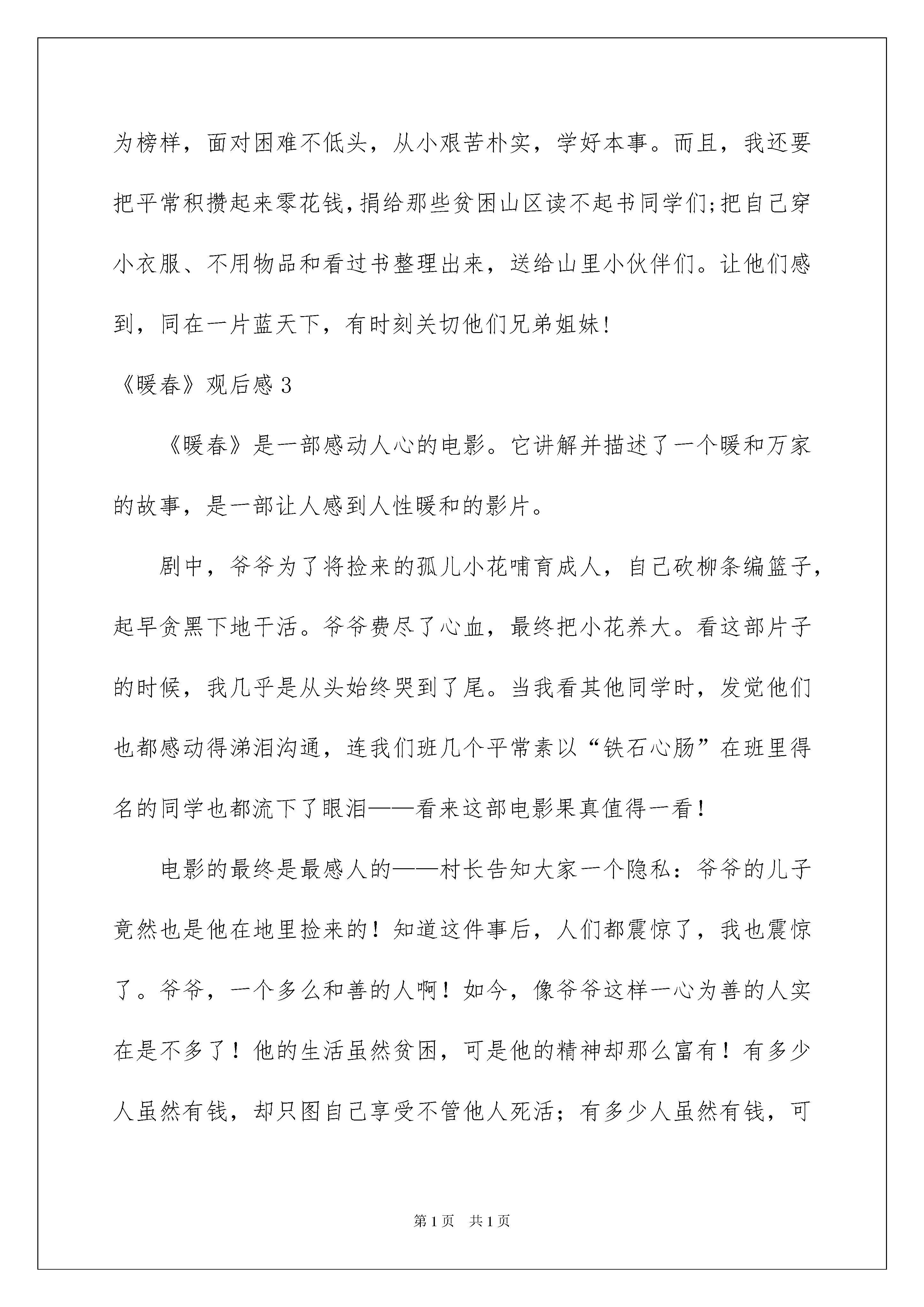 为榜样，面对困难不低头，从小艰苦朴实，学好本事。而且，我还要把平常积攒起来零花钱，捐给那些贫困山区读不起书同学们;把自己穿小衣服、不用物品和看过书整理出来，送给山里小伙伴们。让他们感到，同在一片蓝天下，有时刻关切他们兄弟姐妹!

《暖春》观后感3

《暖春》是一部感动人心的电影。它讲解并描述了一个暖和万家的故事，是一部让人感到人性暖和的影片。

剧中，爷爷为了将捡来的孤儿小花哺育成人，自己砍柳条编篮子，起早贪黑下地干活。爷爷费尽了心血，最终把小花养大。看这部片子的时候，我几乎是从头始终哭到了尾。当我看其他同学时，发觉他们也都感动得涕泪沟通，连我们班几个平常素以“铁石心肠”在班里得名的同学也都流下了眼泪——看来这部电影果真值得一看！

电影的最终是最感人的——村长告知大家一个隐私：爷爷的儿子竟然也是他在地里捡来的！知道这件事后，人们都震惊了，我也震惊了。爷爷，一个多么和善的人啊！如今，像爷爷这样一心为善的人实在是不多了！他的生活虽然贫困，可是他的精神却那么富有！有多少人虽然有钱，却只图自己享受不管他人死活；有多少人虽然有钱，可

第1页 共1页